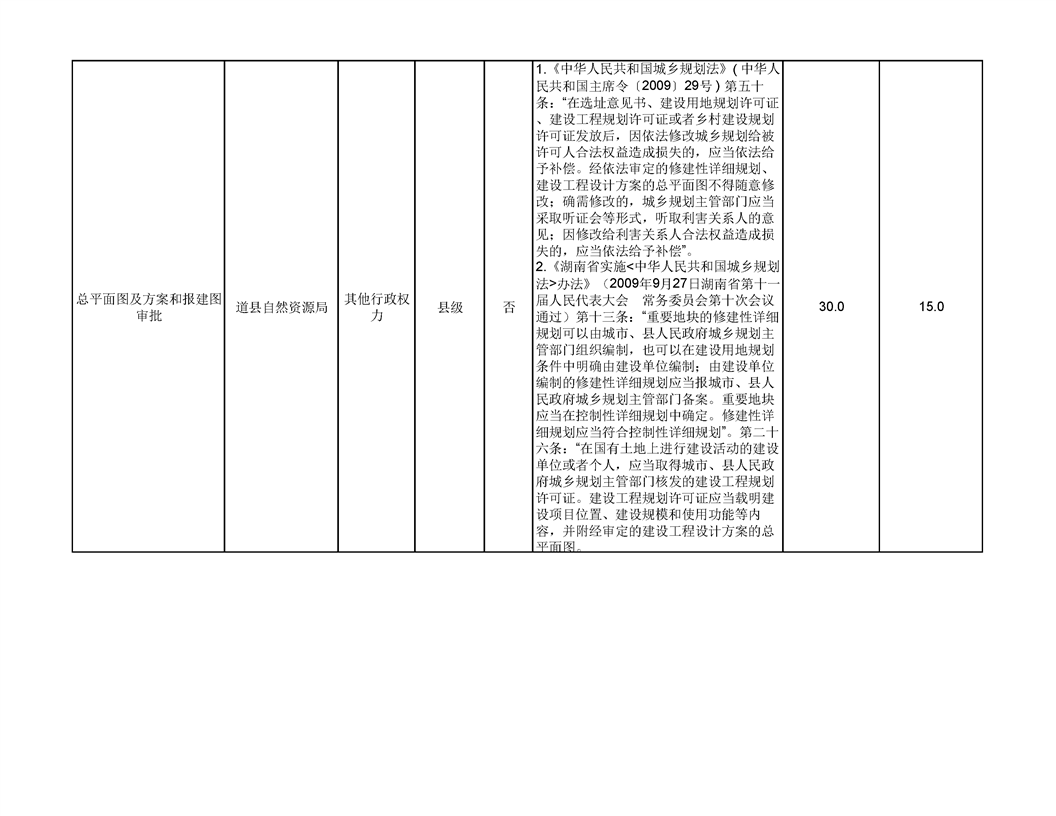 | 总平面图及方案和报建图审批 | 道县自然资源局 | 其他行政权力 | 县级 | 否 | 1.《中华人民共和国城乡规划法》(中华人民共和国主席令〔2009〕29号)第五十条:“在选址意见书、建设用地规划许可证、建设工程规划许可证或者乡村建设规划许可证发放后,因依法修改城乡规划给被许可人合法权益造成损失的,应当依法给予补偿。经依法审定的修建性详细规划、建设工程设计方案的总平面图不得随意修改;确需修改的,城乡规划主管部门应当采取听证会等形式,听取利害关系人的意见;因修改给利害关系人合法权益造成损失的,应当依法给予补偿”。 2.《湖南省实施<中华人民共和国城乡规划法>办法》(2009年9月27日湖南省第十一届人民代表大会 常务委员会第十次会议通过)第十三条:“重要地块的修建性详细规划可以由城市、县人民政府城乡规划主管部门组织编制,也可以在建设用地规划条件中明确由建设单位编制;由建设单位编制的修建性详细规划应当报城市、县人民政府城乡规划主管部门备案。重要地块应当在控制性详细规划中确定。修建性详细规划应当符合控制性详细规划”。第二十六条:“在国有土地上进行建设活动的建设单位或者个人,应当取得城市、县人民政府城乡规划主管部门核发的建设工程规划许可证。建设工程规划许可证应当载明建设项目位置、建设规模和使用功能等内容,并附经审定的建设工程设计方案的总平面图。 | 30.0 | 15.0 |
|---|---|---|---|---|---|---|---|